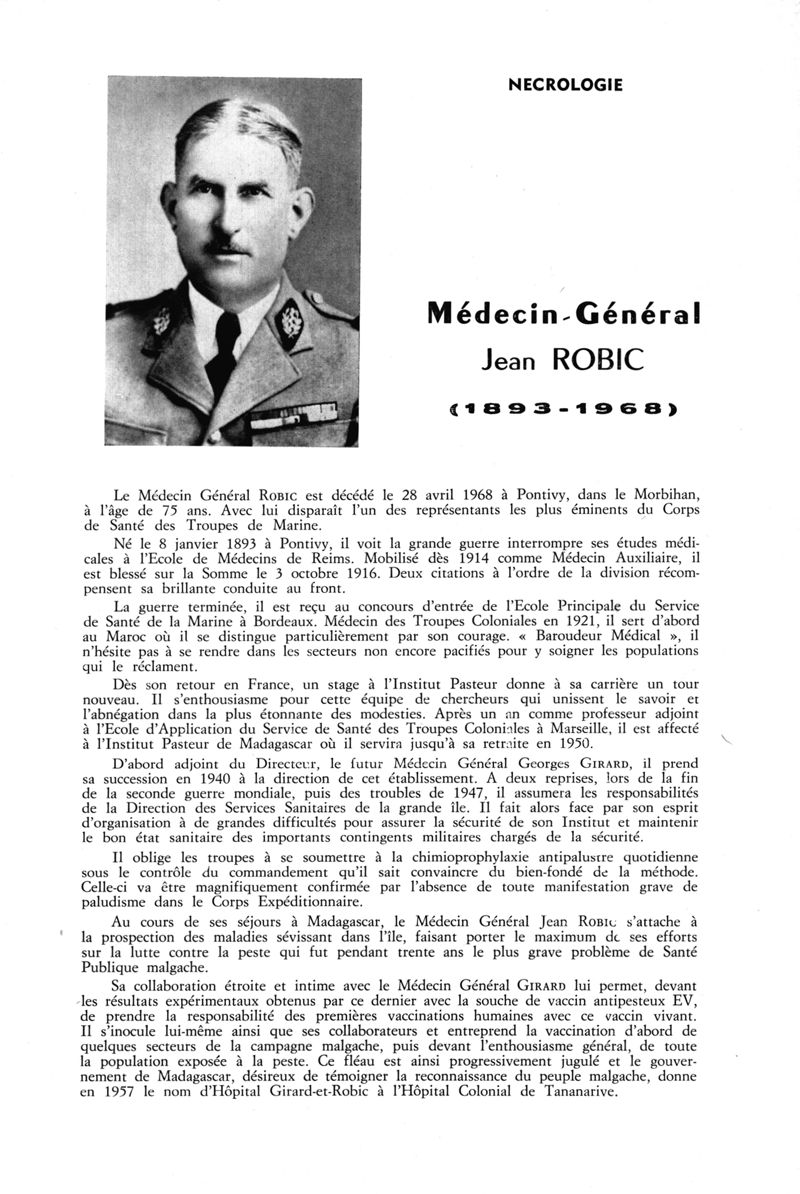 NECROLOGIE

Médecin-Général
Jean ROBIC

(1893-1968)

Le Médecin Général ROBIC est décédé le 28 avril 1968 à Pontivy, dans le Morbihan, à l'âge de 75 ans. Avec lui disparaît l'un des représentants les plus éminents du Corps de Santé des Troupes de Marine.

Né le 8 janvier 1893 à Pontivy, il voit la grande guerre interrompre ses études médicales à l'Ecole de Médecins de Reims. Mobilisé dès 1914 comme Médecin Auxiliaire, il est blessé sur la Somme le 3 octobre 1916. Deux citations à l'ordre de la division récompensent sa brillante conduite au front.

La guerre terminée, il est reçu au concours d'entrée de l'Ecole Principale du Service de Santé de la Marine à Bordeaux. Médecin des Troupes Coloniales en 1921, il sert d'abord au Maroc où il se distingue particulièrement par son courage. « Baroudeur Médical », il n'hésite pas à se rendre dans les secteurs non encore pacifiés pour y soigner les populations qui le réclament.

Dès son retour en France, un stage à l'Institut Pasteur donne à sa carrière un tour nouveau. Il s'enthousiasme pour cette équipe de chercheurs qui unissent le savoir et l'abnégation dans la plus étonnante des modesties. Après un an comme professeur adjoint à l'Ecole d'Application du Service de Santé des Troupes Coloniales à Marseille, il est affecté à l'Institut Pasteur de Madagascar où il servira jusqu'à sa retraite en 1950.

D'abord adjoint du Directeur, le futur Médecin Général Georges GIRARD, il prend sa succession en 1940 à la direction de cet établissement. A deux reprises, lors de la fin de la seconde guerre mondiale, puis des troubles de 1947, il assumera les responsabilités de la Direction des Services Sanitaires de la grande île. Il fait alors face par son esprit d'organisation à de grandes difficultés pour assurer la sécurité de son Institut et maintenir le bon état sanitaire des importants contingents militaires chargés de la sécurité.

Il oblige les troupes à se soumettre à la chimioprophylaxie antipalustre quotidienne sous le contrôle du commandement qu'il sait convaincre du bien-fondé de la méthode. Celle-ci va être magnifiquement confirmée par l'absence de toute manifestation grave de paludisme dans le Corps Expéditionnaire.

Au cours de ses séjours à Madagascar, le Médecin Général Jean ROBIC s'attache à la prospection des maladies sévissant dans l'île, faisant porter le maximum de ses efforts sur la lutte contre la peste qui fut pendant trente ans le plus grave problème de Santé Publique malgache.

Sa collaboration étroite et intime avec le Médecin Général GIRARD lui permet, devant les résultats expérimentaux obtenus par ce dernier avec la souche de vaccin antipesteux EV, de prendre la responsabilité des premières vaccinations humaines avec ce vaccin vivant. Il s'inocule lui-même ainsi que ses collaborateurs et entreprend la vaccination d'abord de quelques secteurs de la campagne malgache, puis devant l'enthousiasme général, de toute la population exposée à la peste. Ce fléau est ainsi progressivement jugulé et le gouvernement de Madagascar, désireux de témoigner la reconnaissance du peuple malgache, donne en 1957 le nom d'Hôpital Girard-et-Robic à l'Hôpital Colonial de Tananarive.